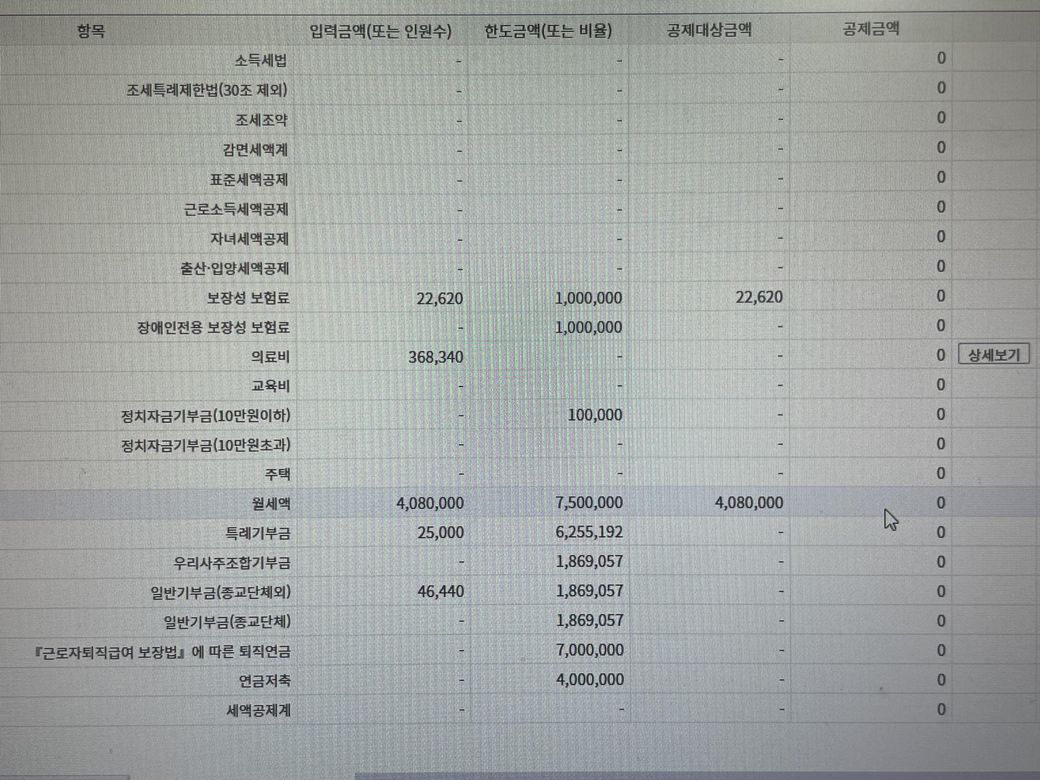 | 항목 | 입력금액(또는 인원수) | 한도금액(또는 비율) | 공제대상금액 | 공제금액 | |
|---|---|---|---|---|---|
| 소득세법 | - | - | - | 0 | |
| 조세특례제한법(30조 제외) | - | - | - | 0 | |
| 조세조약 | - | - | - | 0 | |
| 감면세액계 | - | - | - | 0 | |
| 표준세액공제 | - | - | - | 0 | |
| 근로소득세액공제 | - | - | - | 0 | |
| 자녀세액공제 | - | - | - | 0 | |
| 출산·입양세액공제 | - | - | - | 0 | |
| 보장성 보험료 | 22,620 | 1,000,000 | 22,620 | 0 | |
| 장애인전용 보장성 보험료 | - | 1,000,000 | - | 0 | |
| 의료비 | 368,340 | - | - | 0 | 상세보기 |
| 교육비 | - | - | - | 0 | |
| 정치자금기부금(10만원이하) | - | 100,000 | - | 0 | |
| 정치자금기부금(10만원초과) | - | - | - | 0 | |
| 주택 | - | - | - | 0 | |
| 월세액 | 4,080,000 | 7,500,000 | 4,080,000 | 0 | |
| 특례기부금 | 25,000 | 6,255,192 | - | 0 | |
| 우리사주조합기부금 | - | 1,869,057 | - | 0 | |
| 일반기부금(종교단체외) | 46,440 | 1,869,057 | - | 0 | |
| 일반기부금(종교단체) | - | 1,869,057 | - | 0 | |
| 『근로자퇴직급여 보장법』에 따른 퇴직연금 | - | 7,000,000 | - | 0 | |
| 연금저축 | - | 4,000,000 | - | 0 | |
| 세액공제계 | - | - | - | 0 | |